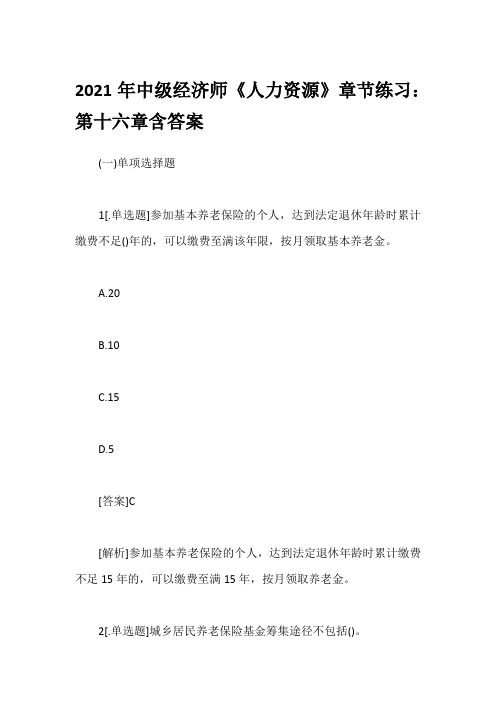 2021 年中级经济师《人力资源》章节练习：第十六章含答案

(一)单项选择题

1[.单选题]参加基本养老保险的个人，达到法定退休年龄时累计缴费不足()年的，可以缴费至满该年限，按月领取基本养老金。

A.20

B.10

C.15

D.5

[答案]C

[解析]参加基本养老保险的个人，达到法定退休年龄时累计缴费不足 15 年的，可以缴费至满 15 年，按月领取养老金。

2[.单选题]城乡居民养老保险基金筹集途径不包括()。